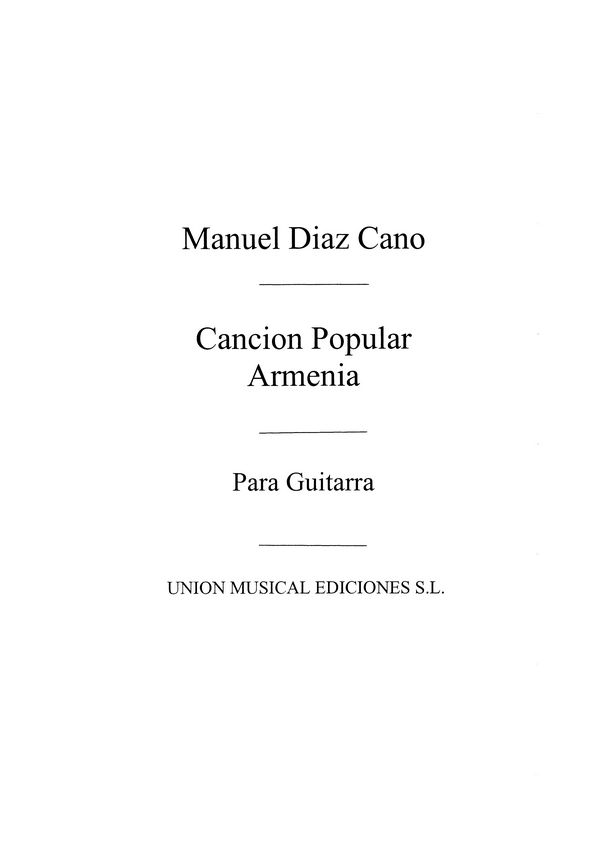 Manuel Diaz Cano

Cancion Popular
Armenia

Para Guitarra

UNION MUSICAL EDICIONES S.L.